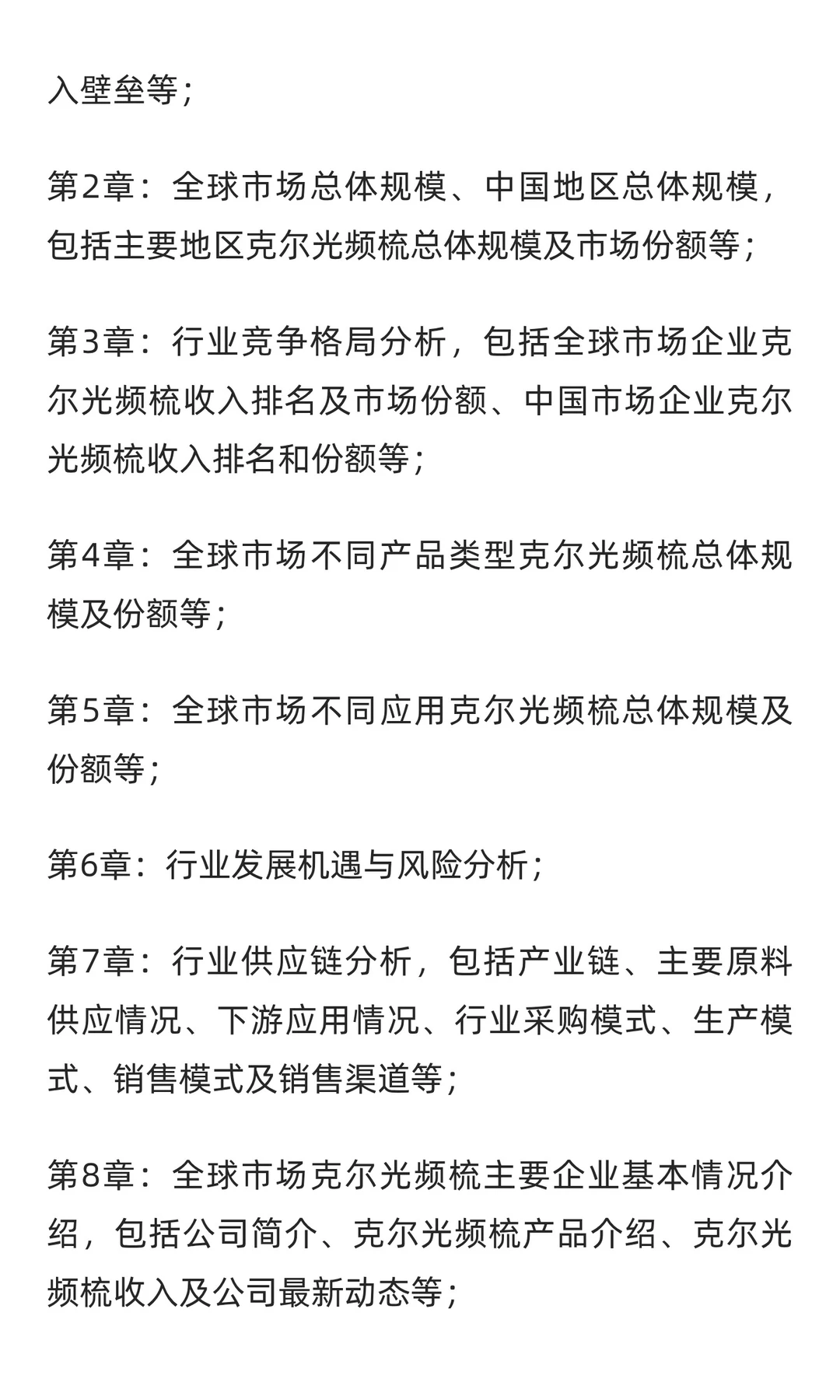 入壁垒等；

第2章：全球市场总体规模、中国地区总体规模，包括主要地区克尔光频梳总体规模及市场份额等；

第3章：行业竞争格局分析，包括全球市场企业克尔光频梳收入排名及市场份额、中国市场企业克尔光频梳收入排名和份额等；

第4章：全球市场不同产品类型克尔光频梳总体规模及份额等；

第5章：全球市场不同应用克尔光频梳总体规模及份额等；

第6章：行业发展机遇与风险分析；

第7章：行业供应链分析，包括产业链、主要原料供应情况、下游应用情况、行业采购模式、生产模式、销售模式及销售渠道等；

第8章：全球市场克尔光频梳主要企业基本情况介绍，包括公司简介、克尔光频梳产品介绍、克尔光频梳收入及公司最新动态等；